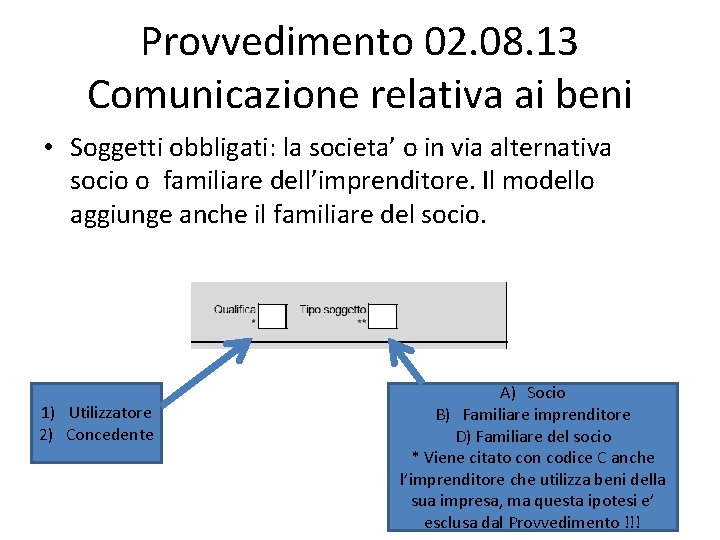 Provvedimento 02.08.13
Comunicazione relativa ai beni

• Soggetti obbligati: la societa' o in via alternativa socio o familiare dell'imprenditore. Il modello aggiunge anche il familiare del socio.

Qualifica *
Tipo soggetto **

1) Utilizzatore
2) Concedente

A) Socio
B) Familiare imprenditore
D) Familiare del socio
* Viene citato con codice C anche l'imprenditore che utilizza beni della sua impresa, ma questa ipotesi e' esclusa dal Provvedimento !!!